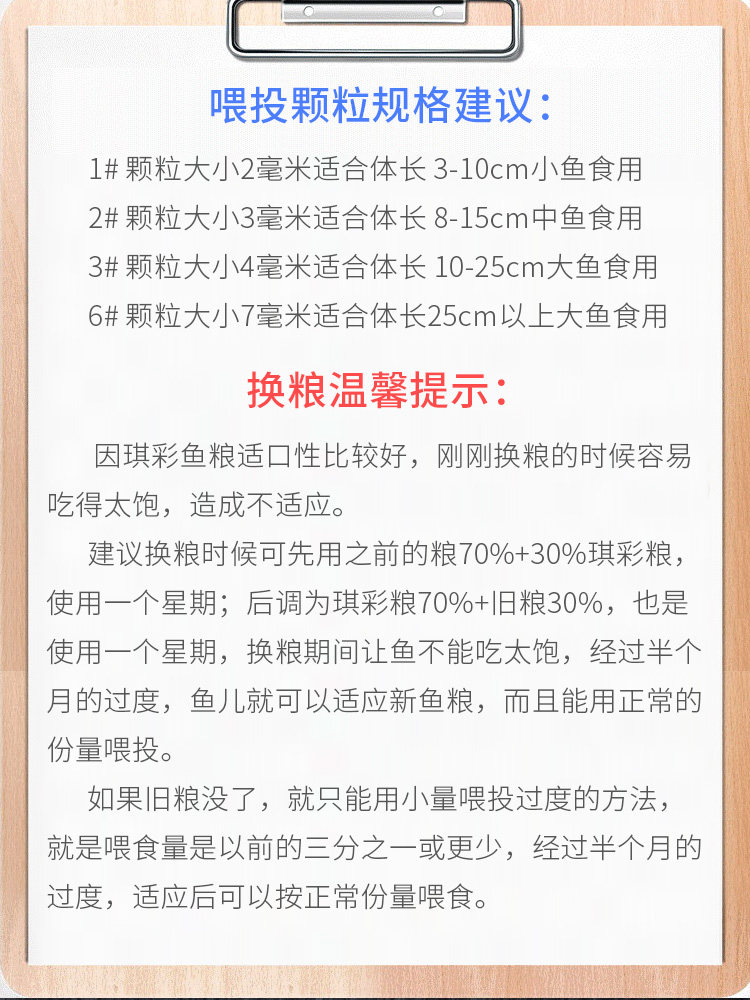 喂投颗粒规格建议：

1#颗粒大小2毫米适合体长3-10cm小鱼食用
2#颗粒大小3毫米适合体长8-15cm中鱼食用
3#颗粒大小4毫米适合体长10-25cm大鱼食用
6#颗粒大小7毫米适合体长25cm以上大鱼食用

换粮温馨提示：

因琪彩鱼粮适口性比较好，刚刚换粮的时候容易吃得太饱，造成不适应。

建议换粮时候可先用之前的粮70%+30%琪彩粮，使用一个星期；后调为琪彩粮70%+旧粮30%，也是使用一个星期，换粮期间让鱼不能吃太饱，经过半个月的过度，鱼儿就可以适应新鱼粮，而且能用正常的份量喂投。

如果旧粮没了，就只能用小量喂投过度的方法，就是喂食量是以前的三分之一或更少，经过半个月的过度，适应后可以按正常份量喂食。